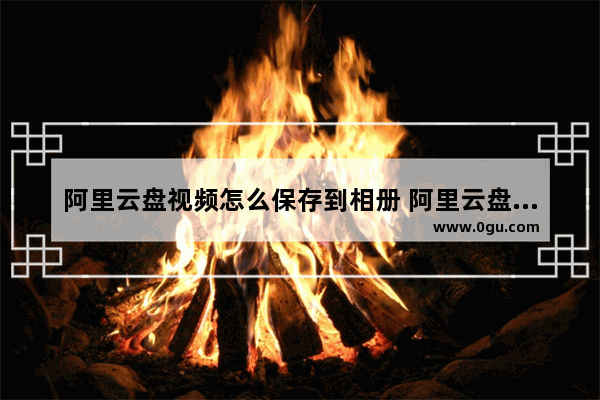 阿里云盘视频怎么保存到相册 阿里云盘...
www.0gu.com